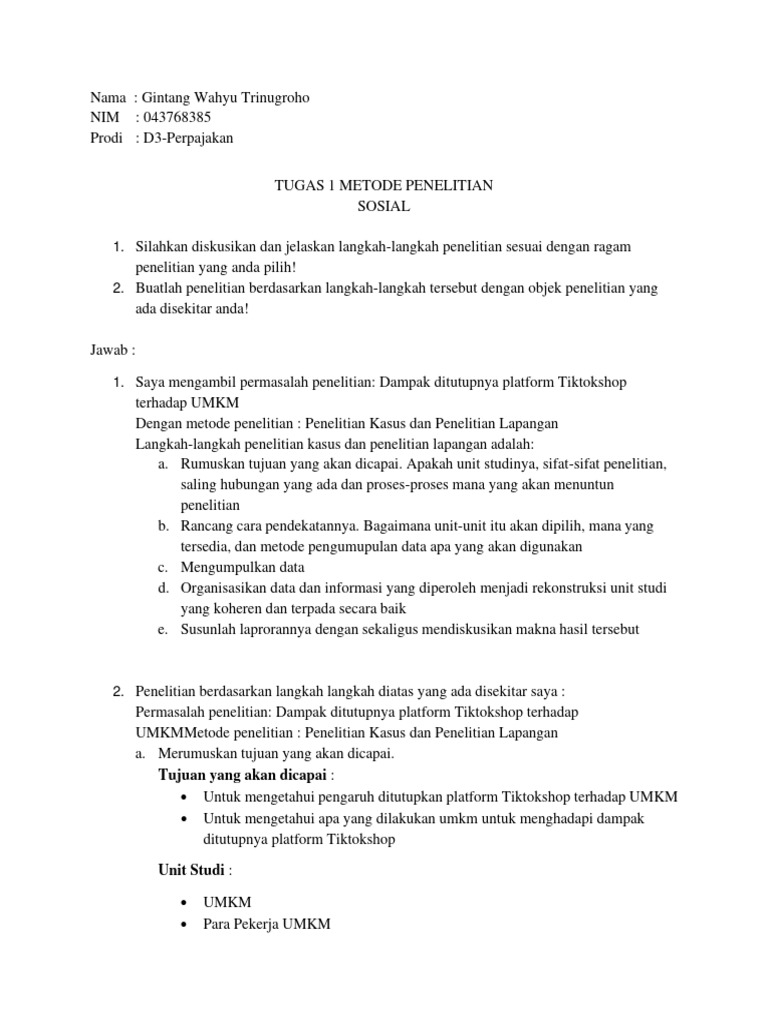 Nama : Gintang Wahyu Trinugroho
NIM : 043768385
Prodi : D3-Perpajakan

TUGAS 1 METODE PENELITIAN
SOSIAL

1. Silahkan diskusikan dan jelaskan langkah-langkah penelitian sesuai dengan ragam penelitian yang anda pilih!
2. Buatlah penelitian berdasarkan langkah-langkah tersebut dengan objek penelitian yang ada disekitar anda!

Jawab :

1. Saya mengambil permasalah penelitian: Dampak ditutupnya platform Tiktokshop terhadap UMKM
Dengan metode penelitian : Penelitian Kasus dan Penelitian Lapangan
Langkah-langkah penelitian kasus dan penelitian lapangan adalah:
a. Rumuskan tujuan yang akan dicapai. Apakah unit studinya, sifat-sifat penelitian, saling hubungan yang ada dan proses-proses mana yang akan menuntun penelitian
b. Rancang cara pendekatannya. Bagaimana unit-unit itu akan dipilih, mana yang tersedia, dan metode pengumupulan data apa yang akan digunakan
c. Mengumpulkan data
d. Organisasikan data dan informasi yang diperoleh menjadi rekonstruksi unit studi yang koheren dan terpada secara baik
e. Susunlah laprorannya dengan sekaligus mendiskusikan makna hasil tersebut

2. Penelitian berdasarkan langkah langkah diatas yang ada disekitar saya :
Permasalah penelitian: Dampak ditutupnya platform Tiktokshop terhadap UMKMMetode penelitian : Penelitian Kasus dan Penelitian Lapangan
a. Merumuskan tujuan yang akan dicapai.
Tujuan yang akan dicapai :
• Untuk mengetahui pengaruh ditutupkan platform Tiktokshop terhadap UMKM
• Untuk mengetahui apa yang dilakukan umkm untuk menghadapi dampak ditutupnya platform Tiktokshop

Unit Studi :

• UMKM
• Para Pekerja UMKM